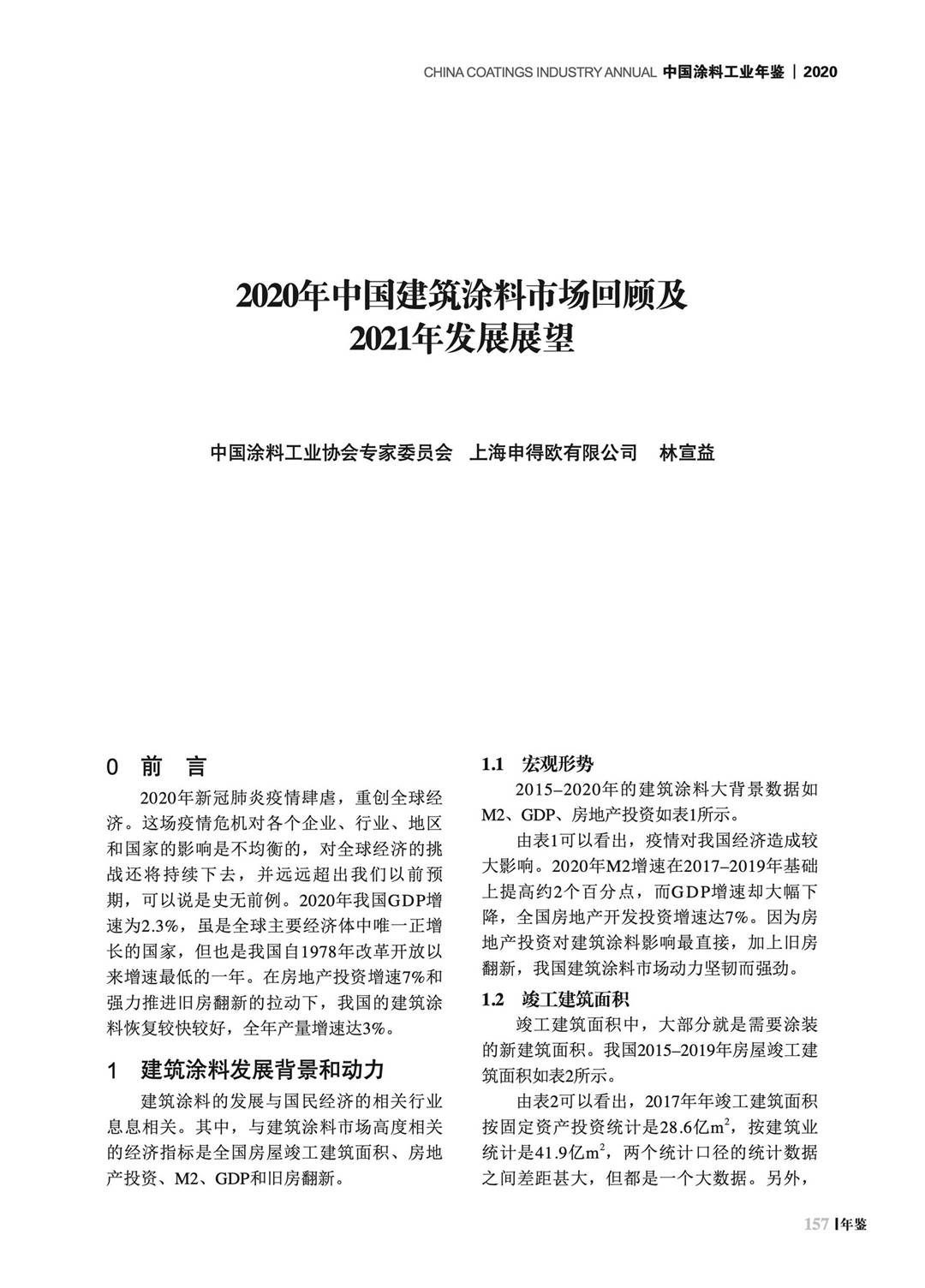 CHINA COATINGS INDUSTRY ANNUAL 中国涂料工业年鉴 | 2020

2020年中国建筑涂料市场回顾及 2021年发展展望

中国涂料工业协会专家委员会 上海申得欧有限公司 林宣益

0 前 言

2020年新冠肺炎疫情肆虐，重创全球经济。这场疫情危机对各个企业、行业、地区和国家的影响是不均衡的，对全球经济的挑战还将持续下去，并远远超出我们以前预期，可以说是史无前例。2020年我国GDP增速为2.3%，虽是全球主要经济体中唯一正增长的国家，但也是我国自1978年改革开放以来增速最低的一年。在房地产投资增速7%和强力推进旧房翻新的拉动下，我国的建筑涂料恢复较快较好，全年产量增速达3%。

1 建筑涂料发展背景和动力

建筑涂料的发展与国民经济的相关行业息息相关。其中，与建筑涂料市场高度相关的经济指标是全国房屋竣工建筑面积、房地产投资、M2、GDP和旧房翻新。

1.1 宏观形势

2015–2020年的建筑涂料大背景数据如M2、GDP、房地产投资如表1所示。

由表1可以看出，疫情对我国经济造成较大影响。2020年M2增速在2017–2019年基础上提高约2个百分点，而GDP增速却大幅下降，全国房地产开发投资增速达7%。因为房地产投资对建筑涂料影响最直接，加上旧房翻新，我国建筑涂料市场动力坚韧而强劲。

1.2 竣工建筑面积

竣工建筑面积中，大部分就是需要涂装的新建筑面积。我国2015–2019年房屋竣工建筑面积如表2所示。

由表2可以看出，2017年年竣工建筑面积按固定资产投资统计是28.6亿$m^2$，按建筑业统计是41.9亿$m^2$，两个统计口径的统计数据之间差距甚大，但都是一个大数据。另外，

157 | 年鉴